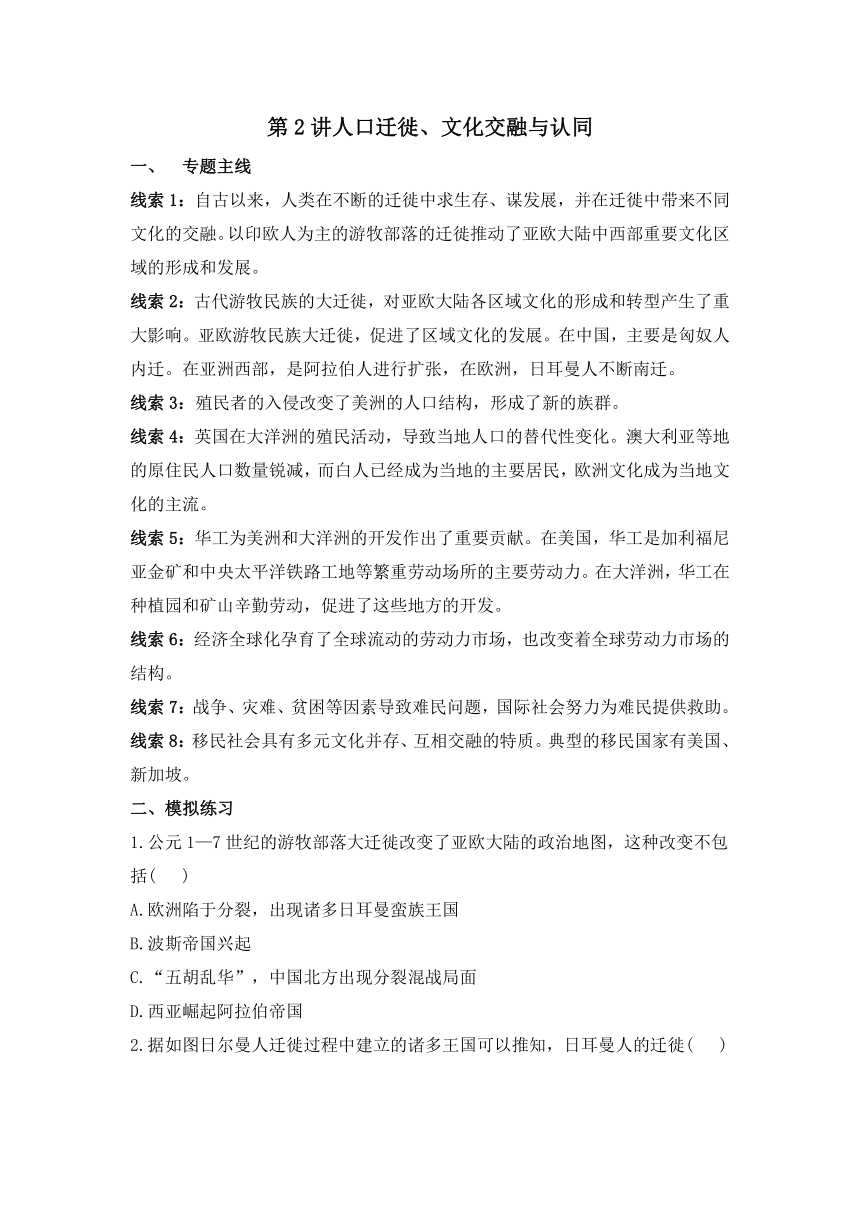 第 2 讲人口迁徙、文化交融与认同

一、 专题主线

线索 1：自古以来，人类在不断的迁徙中求生存、谋发展，并在迁徙中带来不同文化的交融。以印欧人为主的游牧部落的迁徙推动了亚欧大陆中西部重要文化区域的形成和发展。

线索 2：古代游牧民族的大迁徙，对亚欧大陆各区域文化的形成和转型产生了重大影响。亚欧游牧民族大迁徙，促进了区域文化的发展。在中国，主要是匈奴人内迁。在亚洲西部，是阿拉伯人进行扩张，在欧洲，日耳曼人不断南迁。

线索 3：殖民者的入侵改变了美洲的人口结构，形成了新的族群。

线索 4：英国在大洋洲的殖民活动，导致当地人口的替代性变化。澳大利亚等地的原住民人口数量锐减，而白人已经成为当地的主要居民，欧洲文化成为当地文化的主流。

线索 5：华工为美洲和大洋洲的开发作出了重要贡献。在美国，华工是加利福尼亚金矿和中央太平洋铁路工地等繁重劳动场所的主要劳动力。在大洋洲，华工在种植园和矿山辛勤劳动，促进了这些地方的开发。

线索 6：经济全球化孕育了全球流动的劳动力市场，也改变着全球劳动力市场的结构。

线索 7：战争、灾难、贫困等因素导致难民问题，国际社会努力为难民提供救助。

线索 8：移民社会具有多元文化并存、互相交融的特质。典型的移民国家有美国、新加坡。

二、模拟练习

1.公元 1—7 世纪的游牧部落大迁徙改变了亚欧大陆的政治地图，这种改变不包括(　　)

A.欧洲陷于分裂，出现诸多日耳曼蛮族王国

B.波斯帝国兴起

C.“五胡乱华”，中国北方出现分裂混战局面

D.西亚崛起阿拉伯帝国

2.据如图日尔曼人迁徙过程中建立的诸多王国可以推知，日耳曼人的迁徙(　　)